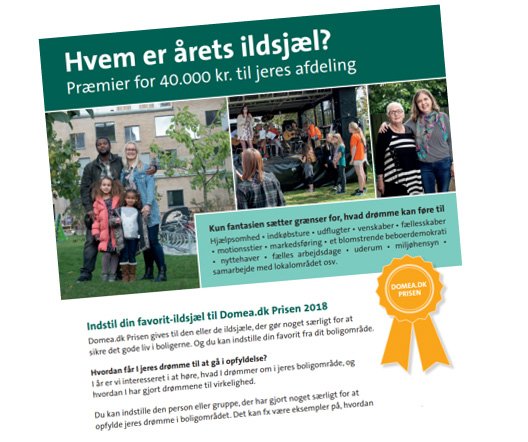 Hvem er årets ildsjæl?
Præmier for 40.000 kr. til jeres afdeling

Kun fantasien sætter grænser for, hvad drømme kan føre til

Hjælpsomhed • indkøbsture • udflugter • venskaber • fællesskaber • motionsstier • markedsføring • et blomstrende beboerdemokrati • nyttehaver • fælles arbejdsdage • uderum • miljøhensyn • samarbejde med lokalområdet osv.

DOMEA.DK PRISEN

Indstil din favorit-ildsjæl til Domea.dk Prisen 2018

Domea.dk Prisen gives til den eller de ildsjæle, der gør noget særligt for at sikre det gode liv i boligerne. Og du kan indstille din favorit fra dit boligområde.

Hvordan får I jeres drømme til at gå i opfyldelse?
I år er vi interesseret i at høre, hvad I drømmer om i jeres boligområde, og hvordan I har gjort drømmene til virkelighed.

Du kan indstille den person eller gruppe, der har gjort noget særligt for at opfylde jeres drømme i boligområdet. Det kan fx være eksempler på, hvordan